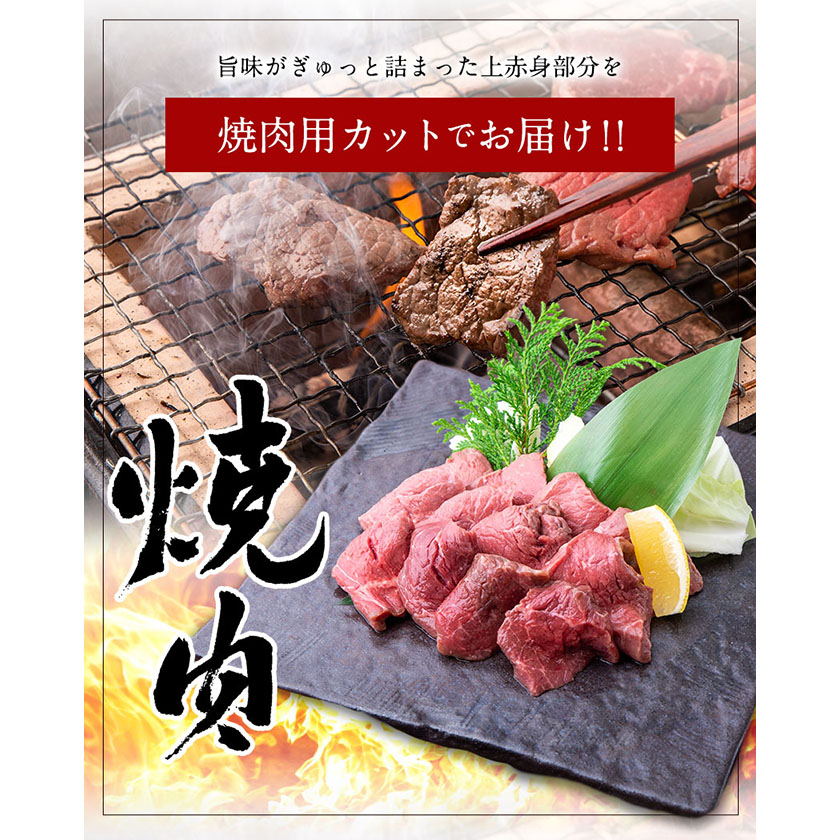 旨味がぎゅっと詰まった上赤身部分を

焼肉用カットでお届け!!

焼肉